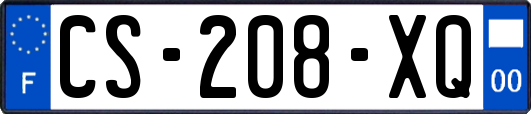 F
CS-208-XQ
00